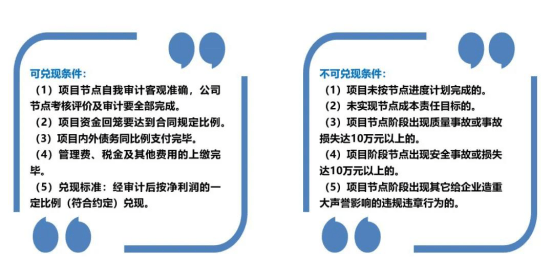 可兑现条件：

（1）项目节点自我审计客观准确，公司节点考核评价及审计要全部完成。

（2）项目资金回笼要达到合同规定比例。

（3）项目内外债务同比例支付完毕。

（4）管理费、税金及其他费用的上缴完毕。

（5）兑现标准：经审计后按净利润的一定比例（符合约定）兑现。

不可兑现条件：

（1）项目未按节点进度计划完成的。

（2）未实现节点成本责任目标的。

（3）项目节点阶段出现质量事故或事故损失达10万元以上的。

（4）项目阶段节点出现安全事故或损失达10万元以上的。

（5）项目节点阶段出现其它给企业造重大声誉影响的违规违章行为的。